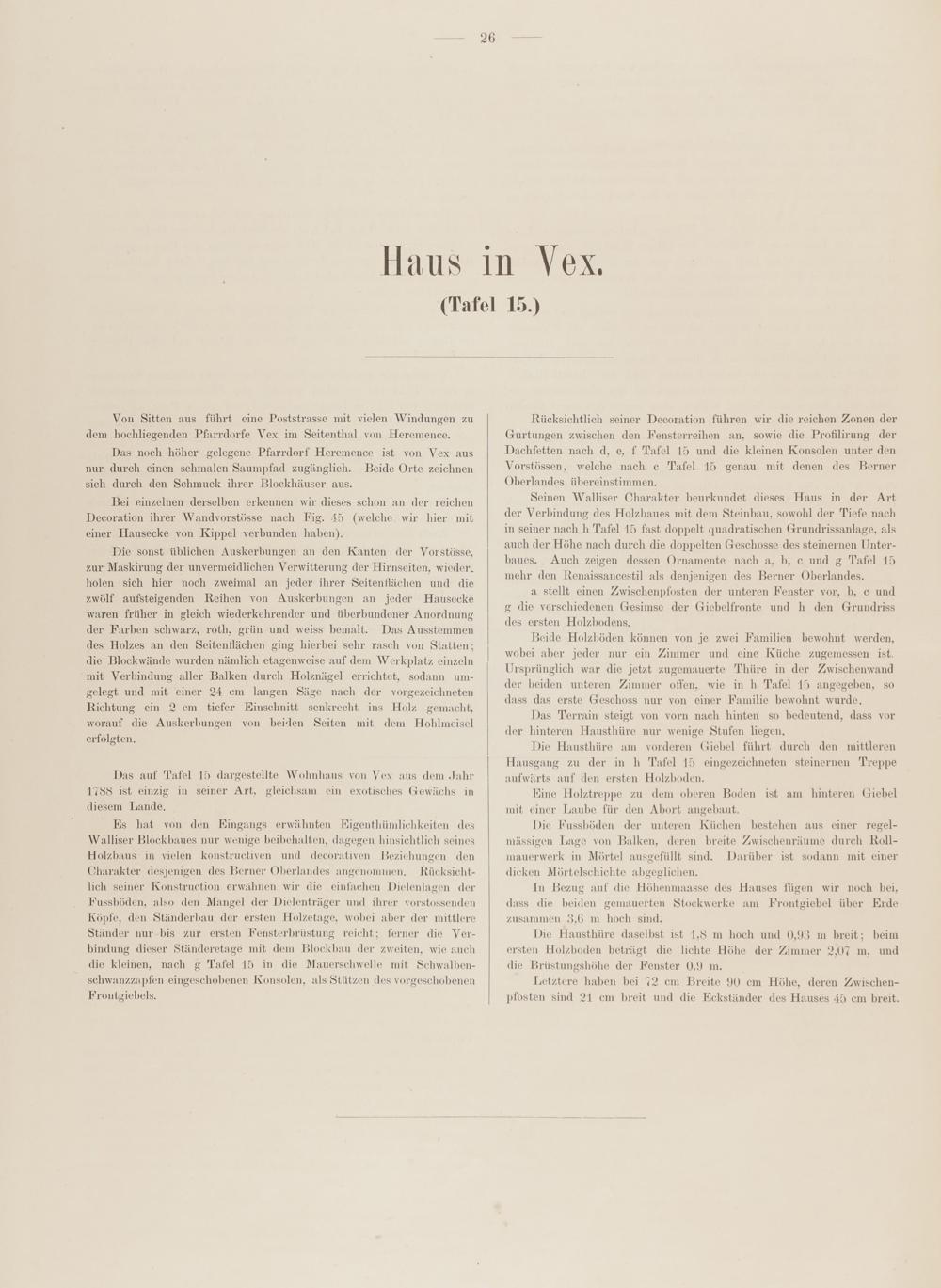 — 26 —

Haus in Vex.

(Tafel 15.)

Von Sitten aus führt eine Poststrasse mit vielen Windungen zu dem hochliegenden Pfarrdorfe Vex im Seitenthal von Heremence.

Das noch höher gelegene Pfarrdorf Heremence ist von Vex aus nur durch einen schmalen Saumpfad zugänglich. Beide Orte zeichnen sich durch den Schmuck ihrer Blockhäuser aus.

Bei einzelnen derselben erkennen wir dieses schon an der reichen Decoration ihrer Wandvorstösse nach Fig. 45 (welche wir hier mit einer Hausecke von Kippel verbunden haben).

Die sonst üblichen Auskerbungen an den Kanten der Vorstösse, zur Maskirung der unvermeidlichen Verwitterung der Hirnseiten, wiederholen sich hier noch zweimal an jeder ihrer Seitenflächen und die zwölf aufsteigenden Reihen von Auskerbungen an jeder Hausecke waren früher in gleich wiederkehrender und überbundener Anordnung der Farben schwarz, roth, grün und weiss bemalt. Das Ausstemmen des Holzes an den Seitenflächen ging hierbei sehr rasch von Statten; die Blockwände wurden nämlich etagenweise auf dem Werkplatz einzeln mit Verbindung aller Balken durch Holznägel errichtet, sodann umgelegt und mit einer 24 cm langen Säge nach der vorgezeichneten Richtung ein 2 cm tiefer Einschnitt senkrecht ins Holz gemacht, worauf die Auskerbungen von beiden Seiten mit dem Hohlmeisel erfolgten.

Das auf Tafel 15 dargestellte Wohnhaus von Vex aus dem Jahr 1788 ist einzig in seiner Art, gleichsam ein exotisches Gewächs in diesem Lande.

Es hat von den Eingangs erwähnten Eigenthümlichkeiten des Walliser Blockbaues nur wenige beibehalten, dagegen hinsichtlich seines Holzbaus in vielen konstructiven und decorativen Beziehungen den Charakter desjenigen des Berner Oberlandes angenommen. Rücksichtlich seiner Konstruction erwähnen wir die einfachen Dielenlagen der Fussböden, also den Mangel der Dielenträger und ihrer vorstossenden Köpfe, den Ständerbau der ersten Holzetage, wobei aber der mittlere Ständer nur bis zur ersten Fensterbrüstung reicht; ferner die Verbindung dieser Ständeretage mit dem Blockbau der zweiten, wie auch die kleinen, nach g Tafel 15 in die Mauerschwelle mit Schwalbenschwanzzapfen eingeschobenen Konsolen, als Stützen des vorgeschobenen Frontgiebels.

Rücksichtlich seiner Decoration führen wir die reichen Zonen der Gurtungen zwischen den Fensterreihen an, sowie die Profilirung der Dachfetten nach d, e, f Tafel 15 und die kleinen Konsolen unter den Vorstössen, welche nach c Tafel 15 genau mit denen des Berner Oberlandes übereinstimmen.

Seinen Walliser Charakter beurkundet dieses Haus in der Art der Verbindung des Holzbaues mit dem Steinbau, sowohl der Tiefe nach in seiner nach h Tafel 15 fast doppelt quadratischen Grundrissanlage, als auch der Höhe nach durch die doppelten Geschosse des steinernen Unterbaues. Auch zeigen dessen Ornamente nach a, b, c und g Tafel 15 mehr den Renaissancestil als denjenigen des Berner Oberlandes.

a stellt einen Zwischenpfosten der unteren Fenster vor, b, c und g die verschiedenen Gesimse der Giebelfronte und h den Grundriss des ersten Holzbodens.

Beide Holzböden können von je zwei Familien bewohnt werden, wobei aber jeder nur ein Zimmer und eine Küche zugemessen ist. Ursprünglich war die jetzt zugemauerte Thüre in der Zwischenwand der beiden unteren Zimmer offen, wie in h Tafel 15 angegeben, so dass das erste Geschoss nur von einer Familie bewohnt wurde.

Das Terrain steigt von vorn nach hinten so bedeutend, dass vor der hinteren Hausthüre nur wenige Stufen liegen.

Die Hausthüre am vorderen Giebel führt durch den mittleren Hausgang zu der in h Tafel 15 eingezeichneten steinernen Treppe aufwärts auf den ersten Holzboden.

Eine Holztreppe zu dem oberen Boden ist am hinteren Giebel mit einer Laube für den Abort angebaut.

Die Fussböden der unteren Küchen bestehen aus einer regelmässigen Lage von Balken, deren breite Zwischenräume durch Rollmauerwerk in Mörtel ausgefüllt sind. Darüber ist sodann mit einer dicken Mörtelschichte abgeglichen.

In Bezug auf die Höhenmaasse des Hauses fügen wir noch bei, dass die beiden gemauerten Stockwerke am Frontgiebel über Erde zusammen 3,6 m hoch sind.

Die Hausthüre daselbst ist 1,8 m hoch und 0,93 m breit; beim ersten Holzboden beträgt die lichte Höhe der Zimmer 2,07 m, und die Brüstungshöhe der Fenster 0,9 m.

Letztere haben bei 72 cm Breite 90 cm Höhe, deren Zwischenpfosten sind 21 cm breit und die Eckständer des Hauses 45 cm breit.